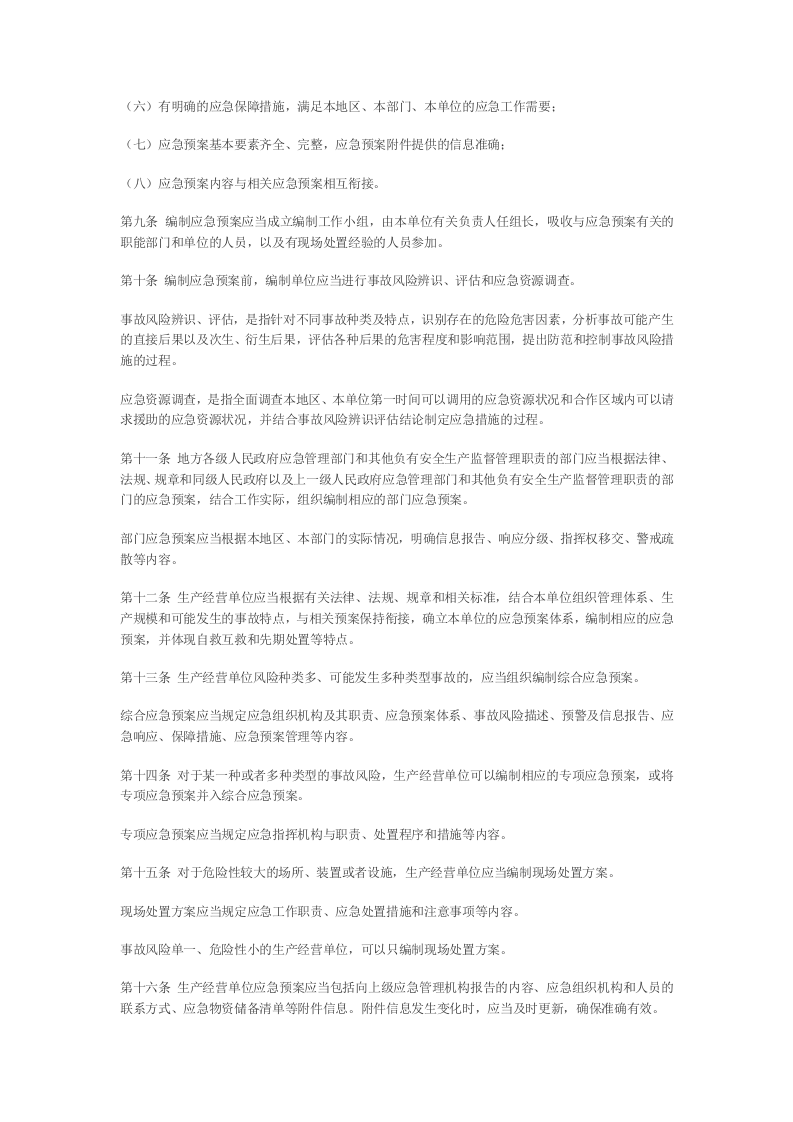 （六）有明确的应急保障措施，满足本地区、本部门、本单位的应急工作需要；

（七）应急预案基本要素齐全、完整，应急预案附件提供的信息准确；

（八）应急预案内容与相关应急预案相互衔接。

第九条 编制应急预案应当成立编制工作小组，由本单位有关负责人任组长，吸收与应急预案有关的职能部门和单位的人员，以及有现场处置经验的人员参加。

第十条 编制应急预案前，编制单位应当进行事故风险辨识、评估和应急资源调查。

事故风险辨识、评估，是指针对不同事故种类及特点，识别存在的危险危害因素，分析事故可能产生的直接后果以及次生、衍生后果，评估各种后果的危害程度和影响范围，提出防范和控制事故风险措施的过程。

应急资源调查，是指全面调查本地区、本单位第一时间可以调用的应急资源状况和合作区域内可以请求援助的应急资源状况，并结合事故风险辨识评估结论制定应急措施的过程。

第十一条 地方各级人民政府应急管理部门和其他负有安全生产监督管理职责的部门应当根据法律、法规、规章和同级人民政府以及上一级人民政府应急管理部门和其他负有安全生产监督管理职责的部门的应急预案，结合工作实际，组织编制相应的部门应急预案。

部门应急预案应当根据本地区、本部门的实际情况，明确信息报告、响应分级、指挥权移交、警戒疏散等内容。

第十二条 生产经营单位应当根据有关法律、法规、规章和相关标准，结合本单位组织管理体系、生产规模和可能发生的事故特点，与相关预案保持衔接，确立本单位的应急预案体系，编制相应的应急预案，并体现自救互救和先期处置等特点。

第十三条 生产经营单位风险种类多、可能发生多种类型事故的，应当组织编制综合应急预案。

综合应急预案应当规定应急组织机构及其职责、应急预案体系、事故风险描述、预警及信息报告、应急响应、保障措施、应急预案管理等内容。

第十四条 对于某一种或者多种类型的事故风险，生产经营单位可以编制相应的专项应急预案，或将专项应急预案并入综合应急预案。

专项应急预案应当规定应急指挥机构与职责、处置程序和措施等内容。

第十五条 对于危险性较大的场所、装置或者设施，生产经营单位应当编制现场处置方案。

现场处置方案应当规定应急工作职责、应急处置措施和注意事项等内容。

事故风险单一、危险性小的生产经营单位，可以只编制现场处置方案。

第十六条 生产经营单位应急预案应当包括向上级应急管理机构报告的内容、应急组织机构和人员的联系方式、应急物资储备清单等附件信息。附件信息发生变化时，应当及时更新，确保准确有效。